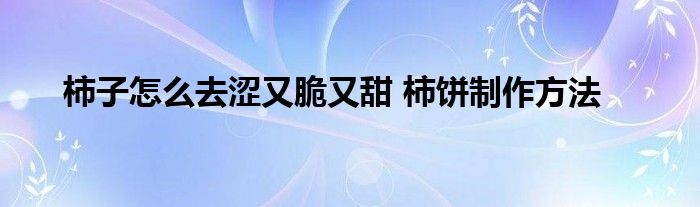 柿子怎么去涩又脆又甜 柿饼制作方法